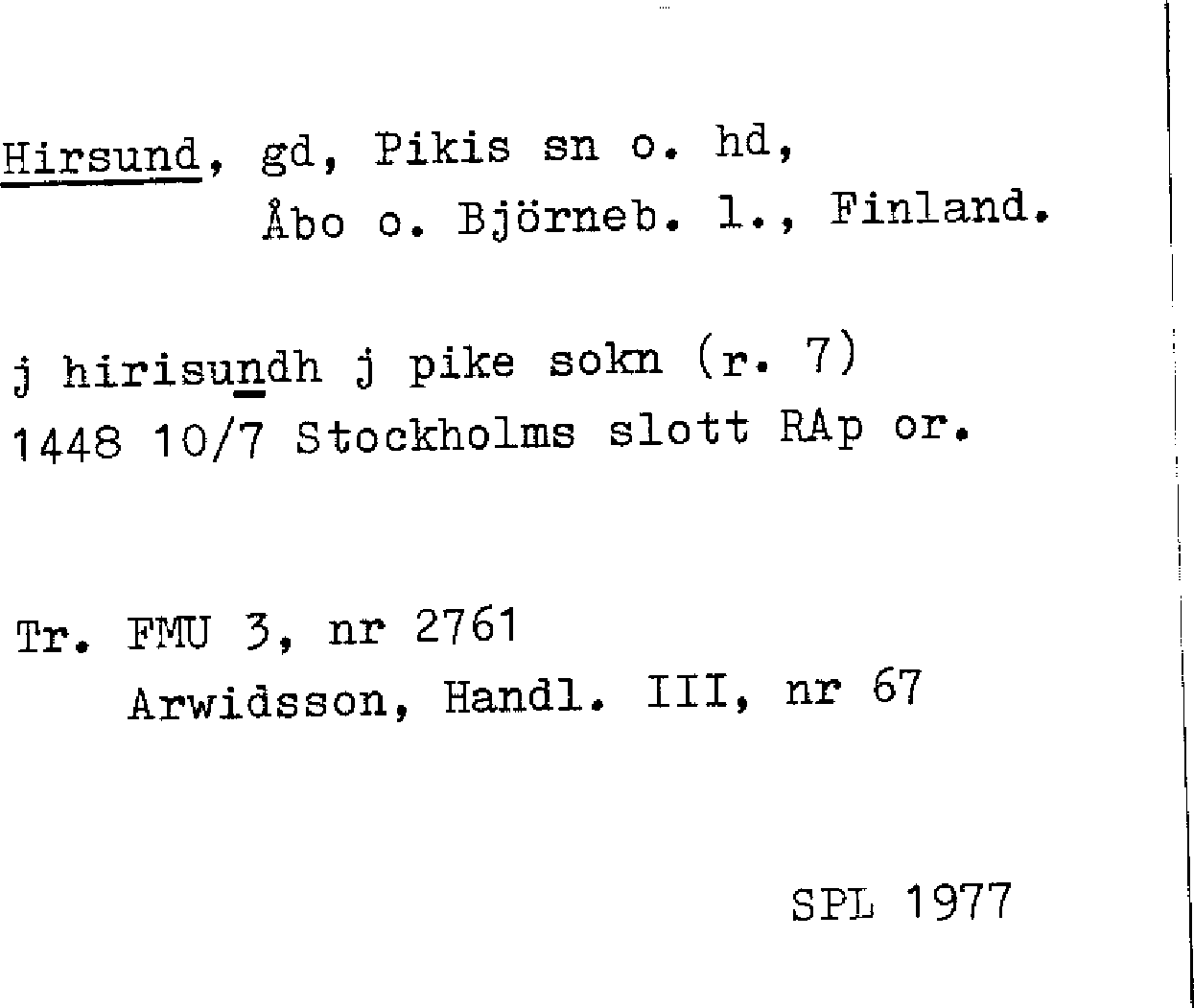 Hirsund, gd, Pikis sn o. hd,
Åbo o. Björneb. l., Finland.

j hirisundh j pike sokn (r. 7)
1448 10/7 Stockholms slott RAp or.

Tr. FMU 3, nr 2761
Arwidsson, Handl. III, nr 67

SPL 1977